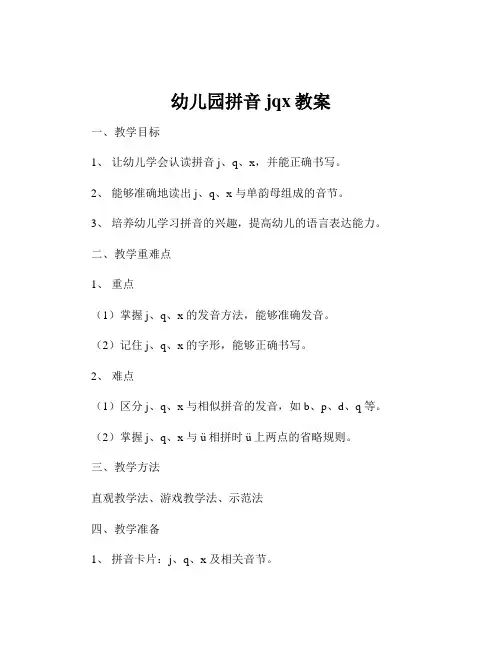 幼儿园拼音 jqx 教案

一、教学目标

1、 让幼儿学会认读拼音 j、q、x，并能正确书写。

2、 能够准确地读出 j、q、x 与单韵母组成的音节。

3、 培养幼儿学习拼音的兴趣，提高幼儿的语言表达能力。

二、教学重难点

1、 重点

（1）掌握 j、q、x 的发音方法，能够准确发音。

（2）记住 j、q、x 的字形，能够正确书写。

2、 难点

（1）区分 j、q、x 与相似拼音的发音，如 b、p、d、q 等。

（2）掌握 j、q、x 与 ü 相拼时 ü 上两点的省略规则。

三、教学方法

直观教学法、游戏教学法、示范法

四、教学准备

1、 拼音卡片：j、q、x 及相关音节。